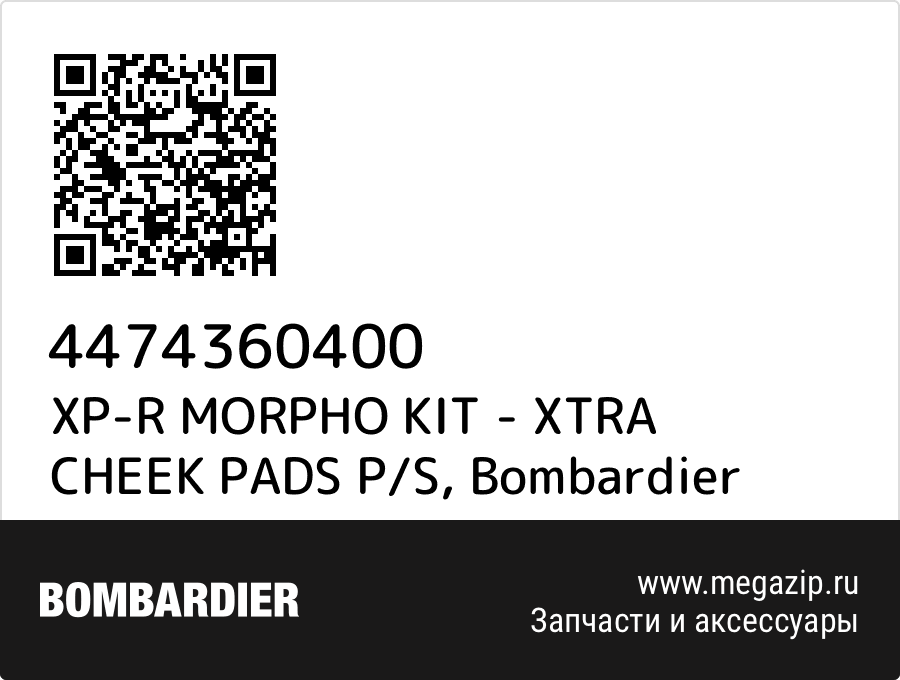 4474360400
XP-R MORPHO KIT - XTRA CHEEK PADS P/S, Bombardier

BOMBARDIER

www.megazip.ru
Запчасти и аксессуары